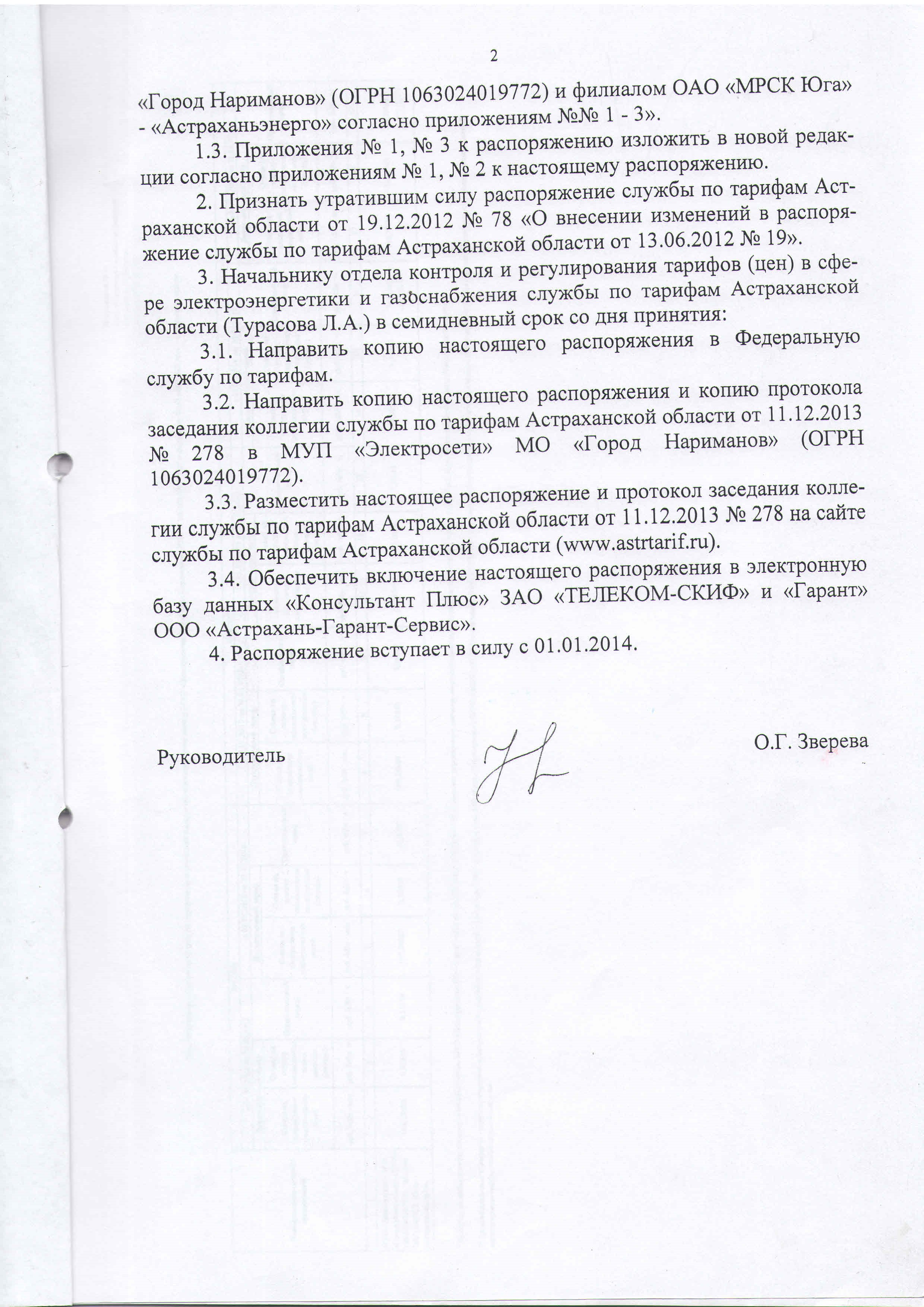 2

«Город Нариманов» (ОГРН 1063024019772) и филиалом ОАО «МРСК Юга» - «Астраханьэнерго» согласно приложениям №№ 1 - 3».

1.3. Приложения № 1, № 3 к распоряжению изложить в новой редакции согласно приложениям № 1, № 2 к настоящему распоряжению.

2. Признать утратившим силу распоряжение службы по тарифам Астраханской области от 19.12.2012 № 78 «О внесении изменений в распоряжение службы по тарифам Астраханской области от 13.06.2012 № 19».

3. Начальнику отдела контроля и регулирования тарифов (цен) в сфере электроэнергетики и газоснабжения службы по тарифам Астраханской области (Турасова Л.А.) в семидневный срок со дня принятия:

3.1. Направить копию настоящего распоряжения в Федеральную службу по тарифам.

3.2. Направить копию настоящего распоряжения и копию протокола заседания коллегии службы по тарифам Астраханской области от 11.12.2013 № 278 в МУП «Электросети» МО «Город Нариманов» (ОГРН 1063024019772).

3.3. Разместить настоящее распоряжение и протокол заседания коллегии службы по тарифам Астраханской области от 11.12.2013 № 278 на сайте службы по тарифам Астраханской области (www.astrtarif.ru).

3.4. Обеспечить включение настоящего распоряжения в электронную базу данных «Консультант Плюс» ЗАО «ТЕЛЕКОМ-СКИФ» и «Гарант» ООО «Астрахань-Гарант-Сервис».

4. Распоряжение вступает в силу с 01.01.2014.

Руководитель О.Г. Зверева